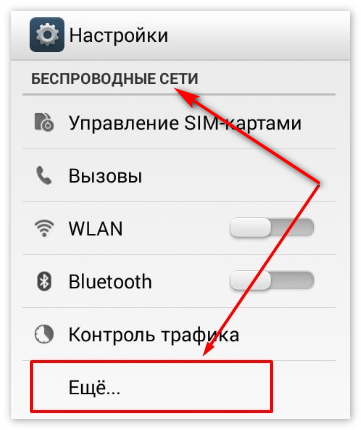 Настройки

БЕСПРОВОДНЫЕ СЕТИ

Управление SIM-картами

Вызовы

WLAN

Bluetooth

Контроль трафика

Ещё...